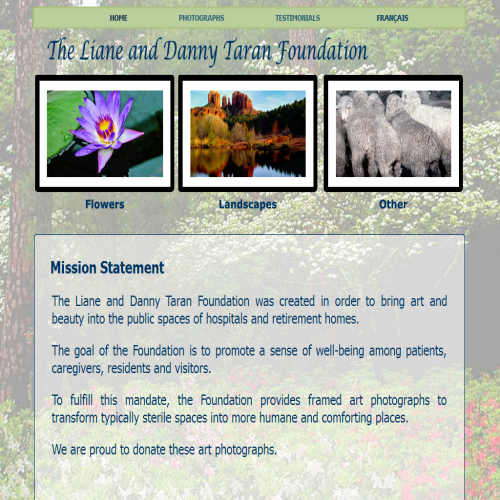 HOME PHOTOGRAPHS TESTIMONIALS FRANÇAIS

The Liane and Danny Taran Foundation

Flowers

Landscapes

Other

Mission Statement

The Liane and Danny Taran Foundation was created in order to bring art and beauty into the public spaces of hospitals and retirement homes.

The goal of the Foundation is to promote a sense of well-being among patients, caregivers, residents and visitors.

To fulfill this mandate, the Foundation provides framed art photographs to transform typically sterile spaces into more humane and comforting places.

We are proud to donate these art photographs.